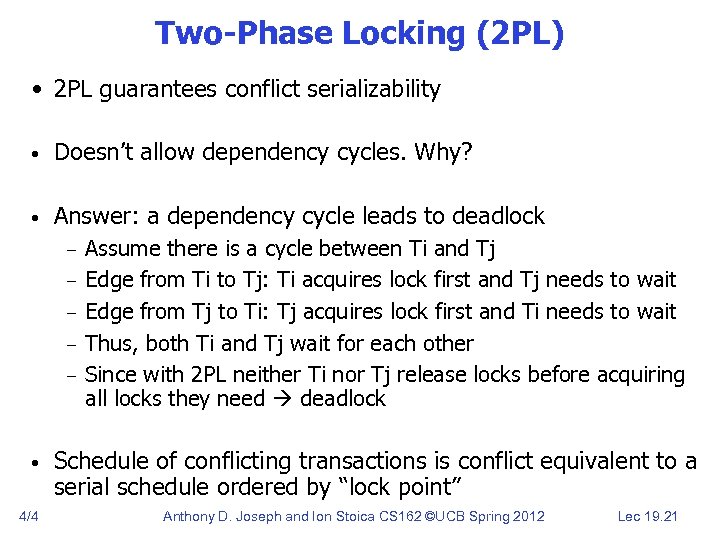 Two-Phase Locking (2PL)

• 2PL guarantees conflict serializability

• Doesn't allow dependency cycles. Why?

• Answer: a dependency cycle leads to deadlock
– Assume there is a cycle between Ti and Tj
– Edge from Ti to Tj: Ti acquires lock first and Tj needs to wait
– Edge from Tj to Ti: Tj acquires lock first and Ti needs to wait
– Thus, both Ti and Tj wait for each other
– Since with 2PL neither Ti nor Tj release locks before acquiring all locks they need → deadlock

• Schedule of conflicting transactions is conflict equivalent to a serial schedule ordered by "lock point"

4/4 Anthony D. Joseph and Ion Stoica CS162 ©UCB Spring 2012 Lec 19.21